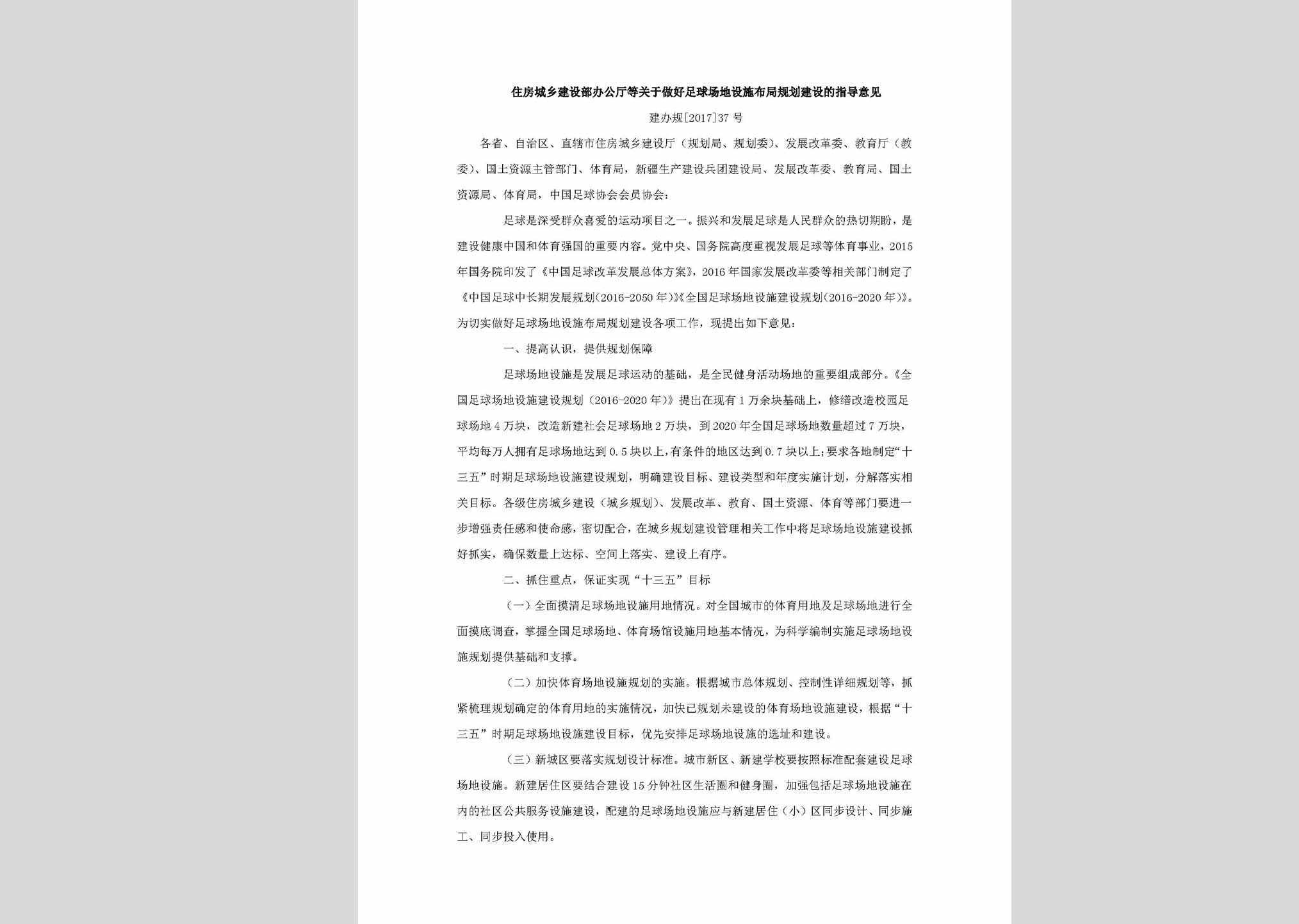 住房城乡建设部办公厅等关于做好足球场地设施布局规划建设的指导意见

建办规[2017]37号

各省、自治区、直辖市住房城乡建设厅（规划局、规划委）、发展改革委、教育厅（教委）、国土资源主管部门、体育局，新疆生产建设兵团建设局、发展改革委、教育局、国土资源局、体育局，中国足球协会会员协会：

足球是深受群众喜爱的运动项目之一。振兴和发展足球是人民群众的热切期盼，是建设健康中国和体育强国的重要内容。党中央、国务院高度重视发展足球等体育事业，2015年国务院印发了《中国足球改革发展总体方案》，2016年国家发展改革委等相关部门制定了《中国足球中长期发展规划（2016-2050年）》《全国足球场地设施建设规划（2016-2020年）》。为切实做好足球场地设施布局规划建设各项工作，现提出如下意见：

一、提高认识，提供规划保障

足球场地设施是发展足球运动的基础，是全民健身活动场地的重要组成部分。《全国足球场地设施建设规划（2016-2020年）》提出在现有1万余块基础上，修缮改造校园足球场地4万块，改造新建社会足球场地2万块，到2020年全国足球场地数量超过7万块，平均每万人拥有足球场地达到0.5块以上，有条件的地区达到0.7块以上；要求各地制定“十三五”时期足球场地设施建设规划，明确建设目标、建设类型和年度实施计划，分解落实相关目标。各级住房城乡建设（城乡规划）、发展改革、教育、国土资源、体育等部门要进一步增强责任感和使命感，密切配合，在城乡规划建设管理相关工作中将足球场地设施建设抓好抓实，确保数量上达标、空间上落实、建设上有序。

二、抓住重点，保证实现“十三五”目标

（一）全面摸清足球场地设施用地情况。对全国城市的体育用地及足球场地进行全面摸底调查，掌握全国足球场地、体育场馆设施用地基本情况，为科学编制实施足球场地设施规划提供基础和支撑。

（二）加快体育场地设施规划的实施。根据城市总体规划、控制性详细规划等，抓紧梳理规划确定的体育用地的实施情况，加快已规划未建设的体育场地设施建设，根据“十三五”时期足球场地设施建设目标，优先安排足球场地设施的选址和建设。

（三）新城区要落实规划设计标准。城市新区、新建学校要按照标准配套建设足球场地设施。新建居住区要结合建设15分钟社区生活圈和健身圈，加强包括足球场地设施在内的社区公共服务设施建设，配建的足球场地设施应与新建居住（小）区同步设计、同步施工、同步投入使用。